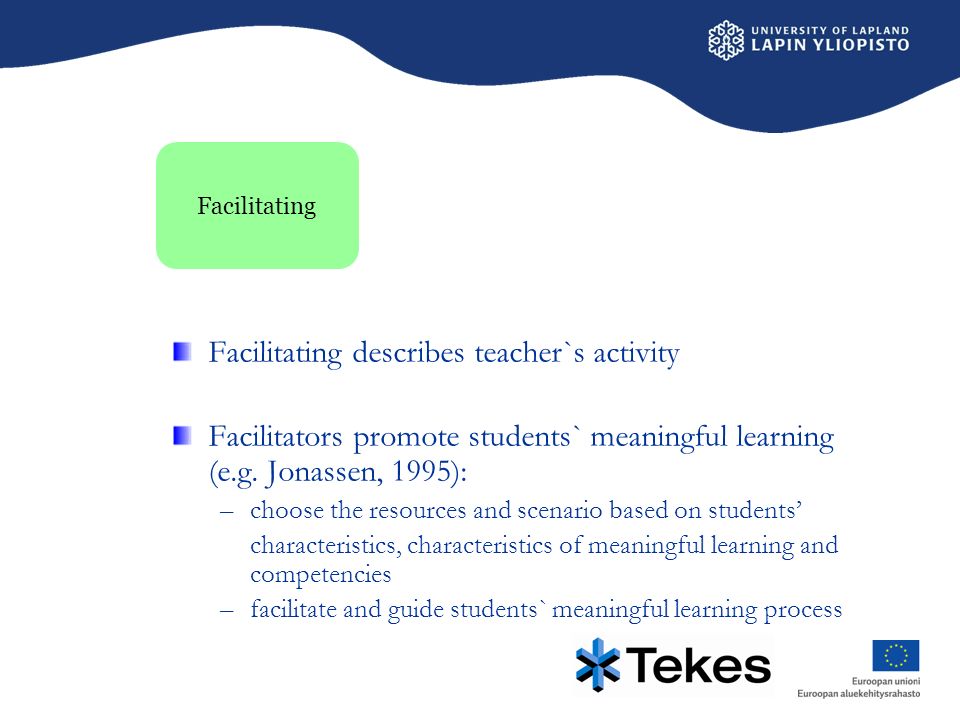 UNIVERSITY OF LAPLAND
LAPIN YLIOPISTO

Facilitating

Facilitating describes teacher`s activity

Facilitators promote students` meaningful learning (e.g. Jonassen, 1995):
– choose the resources and scenario based on students' characteristics, characteristics of meaningful learning and competencies
– facilitate and guide students` meaningful learning process

Tekes

Euroopan unioni
Euroopan aluekehitysrahasto